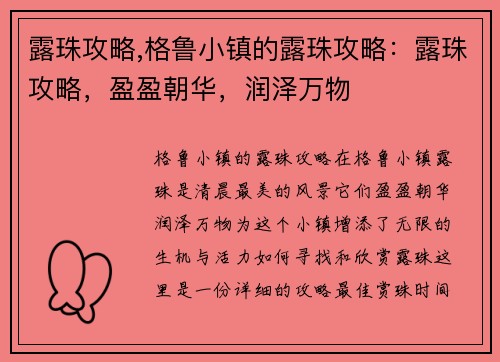 露珠攻略,格鲁小镇的露珠攻略：露珠攻略，盈盈朝华，润泽万物

格鲁小镇的露珠攻略在格鲁小镇露珠是清晨最美的风景它们盈盈朝华润泽万物为这个小镇增添了无限的生机与活力如何寻找和欣赏露珠这里是一份详细的攻略最佳赏珠时间